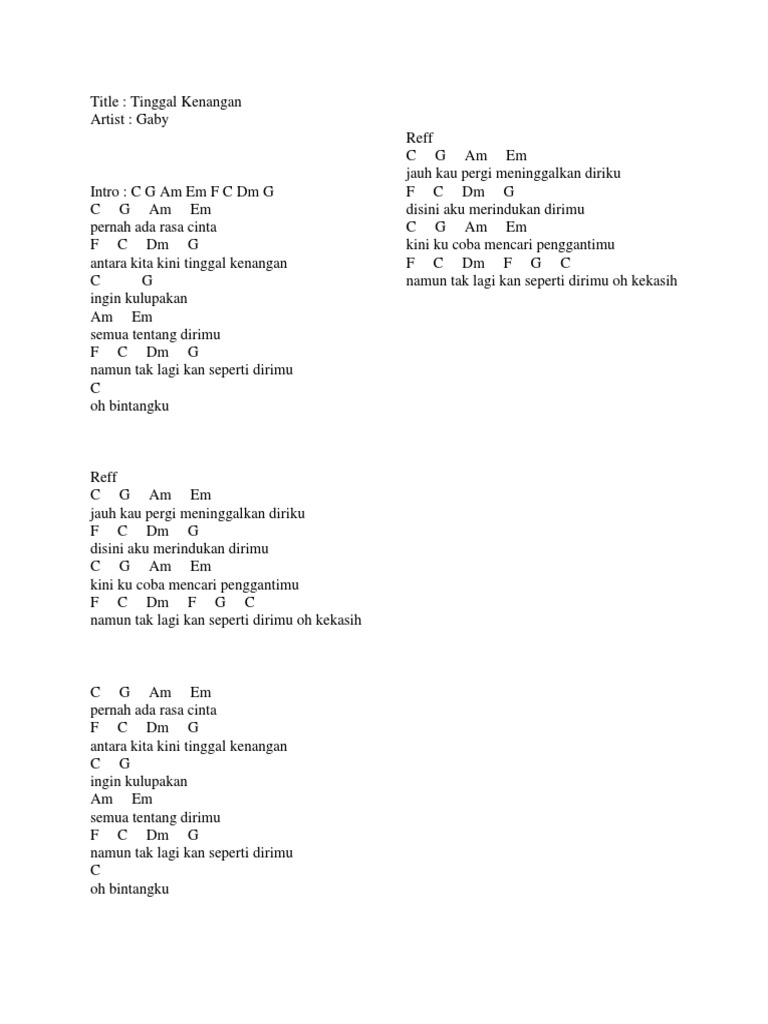 Title : Tinggal Kenangan
Artist : Gaby

Intro : C G Am Em F C Dm G
C G Am Em
pernah ada rasa cinta
F C Dm G
antara kita kini tinggal kenangan
C G
ingin kulupakan
Am Em
semua tentang dirimu
F C Dm G
namun tak lagi kan seperti dirimu
C
oh bintangku

Reff
C G Am Em
jauh kau pergi meninggalkan diriku
F C Dm G
disini aku merindukan dirimu
C G Am Em
kini ku coba mencari penggantimu
F C Dm F G C
namun tak lagi kan seperti dirimu oh kekasih

C G Am Em
pernah ada rasa cinta
F C Dm G
antara kita kini tinggal kenangan
C G
ingin kulupakan
Am Em
semua tentang dirimu
F C Dm G
namun tak lagi kan seperti dirimu
C
oh bintangku

Reff
C G Am Em
jauh kau pergi meninggalkan diriku
F C Dm G
disini aku merindukan dirimu
C G Am Em
kini ku coba mencari penggantimu
F C Dm F G C
namun tak lagi kan seperti dirimu oh kekasih